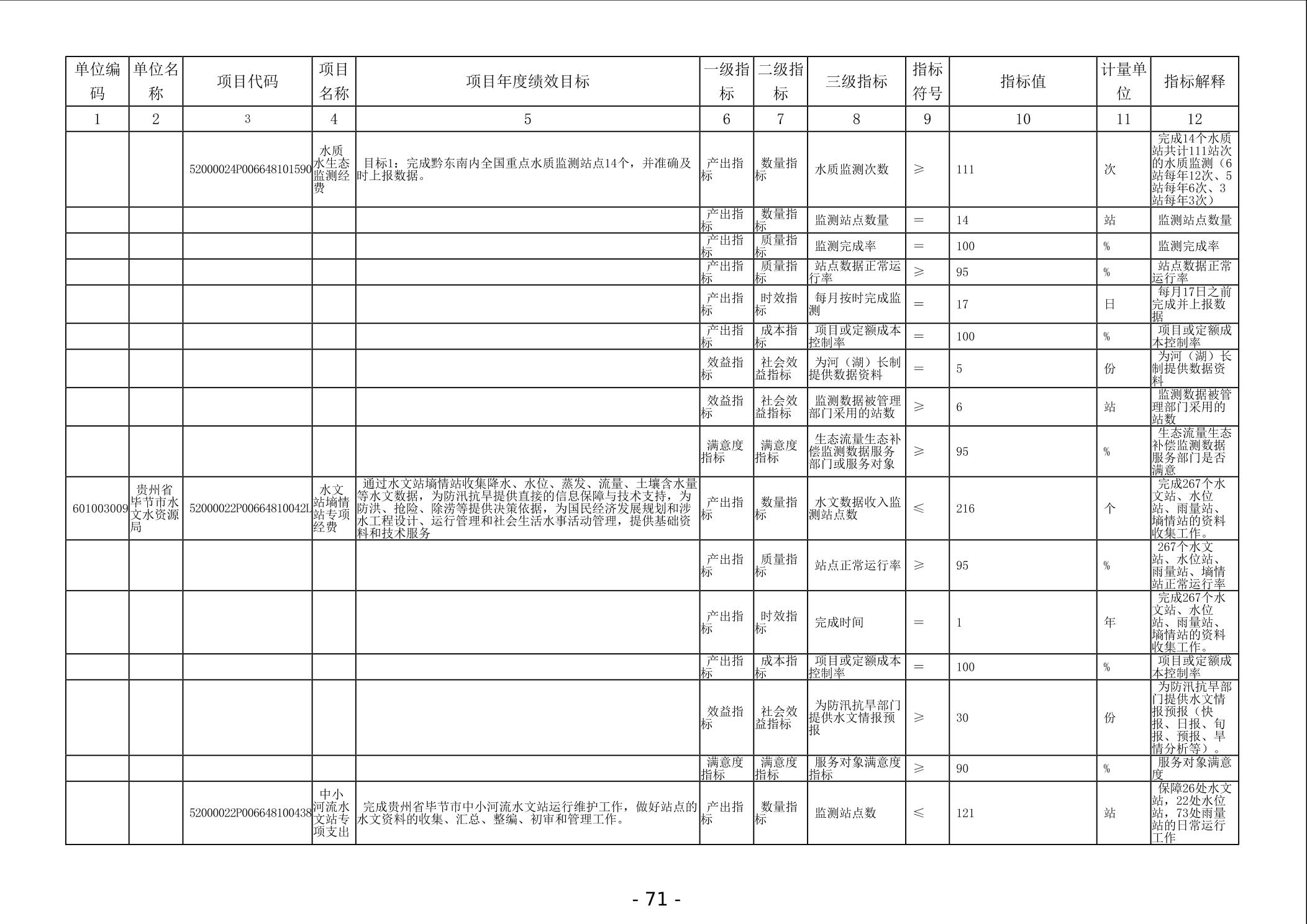 | 单位编码 | 单位名称 | 项目代码 | 项目名称 | 项目年度绩效目标 | 一级指标 | 二级指标 | 三级指标 | 指标符号 | 指标值 | 计量单位 | 指标解释 |
|---|---|---|---|---|---|---|---|---|---|---|---|
| 1 | 2 | 3 | 4 | 5 | 6 | 7 | 8 | 9 | 10 | 11 | 12 |
| | | 52000024P006648101590 | 水质水生态监测经费 | 目标1：完成黔东南内全国重点水质监测站点14个，并准确及时上报数据。 | 产出指标 | 数量指标 | 水质监测次数 | ≥ | 111 | 次 | 完成14个水质站共计111站次的水质监测（6站每年12次、5站每年6次、3站每年3次） |
| | | | | | 产出指标 | 数量指标 | 监测站点数量 | = | 14 | 站 | 监测站点数量 |
| | | | | | 产出指标 | 质量指标 | 监测完成率 | = | 100 | % | 监测完成率 |
| | | | | | 产出指标 | 质量指标 | 站点数据正常运行率 | ≥ | 95 | % | 站点数据正常运行率 |
| | | | | | 产出指标 | 时效指标 | 每月按时完成监测 | = | 17 | 日 | 每月17日之前完成并上报数据 |
| | | | | | 产出指标 | 成本指标 | 项目或定额成本控制率 | = | 100 | % | 项目或定额成本控制率 |
| | | | | | 效益指标 | 社会效益指标 | 为河（湖）长制提供数据资料 | = | 5 | 份 | 为河（湖）长制提供数据资料 |
| | | | | | 效益指标 | 社会效益指标 | 监测数据被管理部门采用的站数 | ≥ | 6 | 站 | 监测数据被管理部门采用的站数 |
| | | | | | 满意度指标 | 满意度指标 | 生态流量生态补偿监测数据服务部门或服务对象 | ≥ | 95 | % | 生态流量生态补偿监测数据服务部门是否满意 |
| 601003009 | 贵州省毕节市水文水资源局 | 52000022P00664810042L | 水文站墒情站专项经费 | 通过水文站墒情站收集降水、水位、蒸发、流量、土壤含水量等水文数据，为防汛抗旱提供直接的信息保障与技术支持，为防洪、抢险、除涝等提供决策依据，为国民经济发展规划和涉水工程设计、运行管理和社会生活水事活动管理，提供基础资料和技术服务 | 产出指标 | 数量指标 | 水文数据收入监测站点数 | ≤ | 216 | 个 | 完成267个水文站、水位站、雨量站、墒情站的资料收集工作。 |
| | | | | | 产出指标 | 质量指标 | 站点正常运行率 | ≥ | 95 | % | 267个水文站、水位站、雨量站、墒情站正常运行率 |
| | | | | | 产出指标 | 时效指标 | 完成时间 | = | 1 | 年 | 完成267个水文站、水位站、雨量站、墒情站的资料收集工作。 |
| | | | | | 产出指标 | 成本指标 | 项目或定额成本控制率 | = | 100 | % | 项目或定额成本控制率 |
| | | | | | 效益指标 | 社会效益指标 | 为防汛抗旱部门提供水文情报预报 | ≥ | 30 | 份 | 为防汛抗旱部门提供水文情报预报（快报、日报、旬报、预报、旱情分析等）。 |
| | | | | | 满意度指标 | 满意度指标 | 服务对象满意度指标 | ≥ | 90 | % | 服务对象满意度 |
| | | 52000022P006648100438 | 中小河流水文站专项支出 | 完成贵州省毕节市中小河流水文站运行维护工作，做好站点的水文资料的收集、汇总、整编、初审和管理工作。 | 产出指标 | 数量指标 | 监测站点数 | ≤ | 121 | 站 | 保障26处水文站，22处水位站，73处雨量站的日常运行工作 |

- 71 -